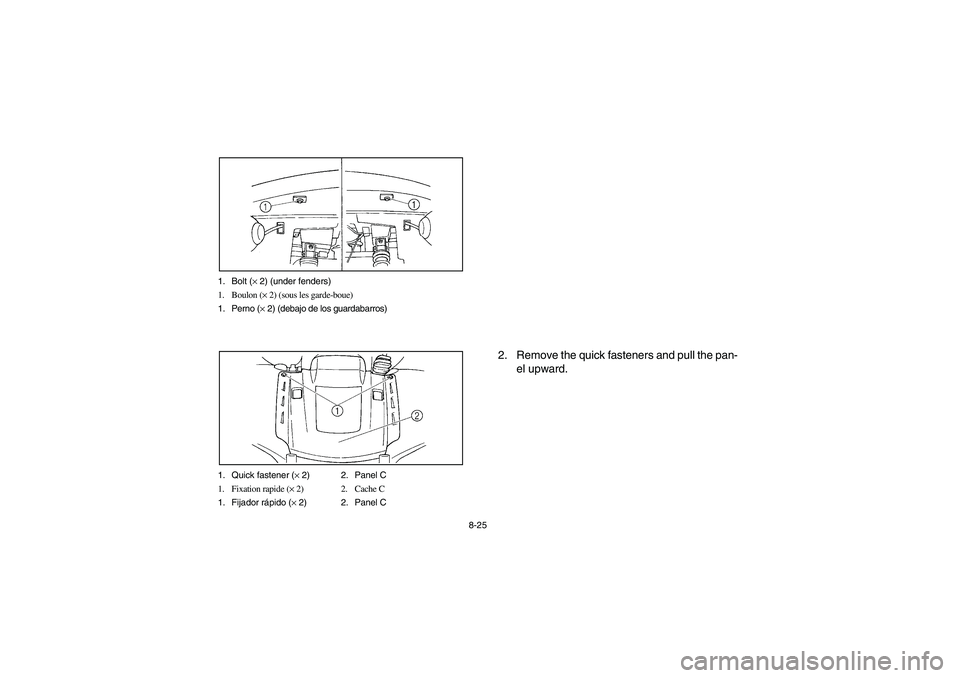 1 1

1. Bolt (× 2) (under fenders)
1. Boulon (× 2) (sous les garde-boue)
1. Perno (× 2) (debajo de los guardabarros)

1 2

1. Quick fastener (× 2) 2. Panel C
1. Fixation rapide (× 2) 2. Cache C
1. Fijador rápido (× 2) 2. Panel C

2. Remove the quick fasteners and pull the panel upward.

8-25

carmanualsonline.info